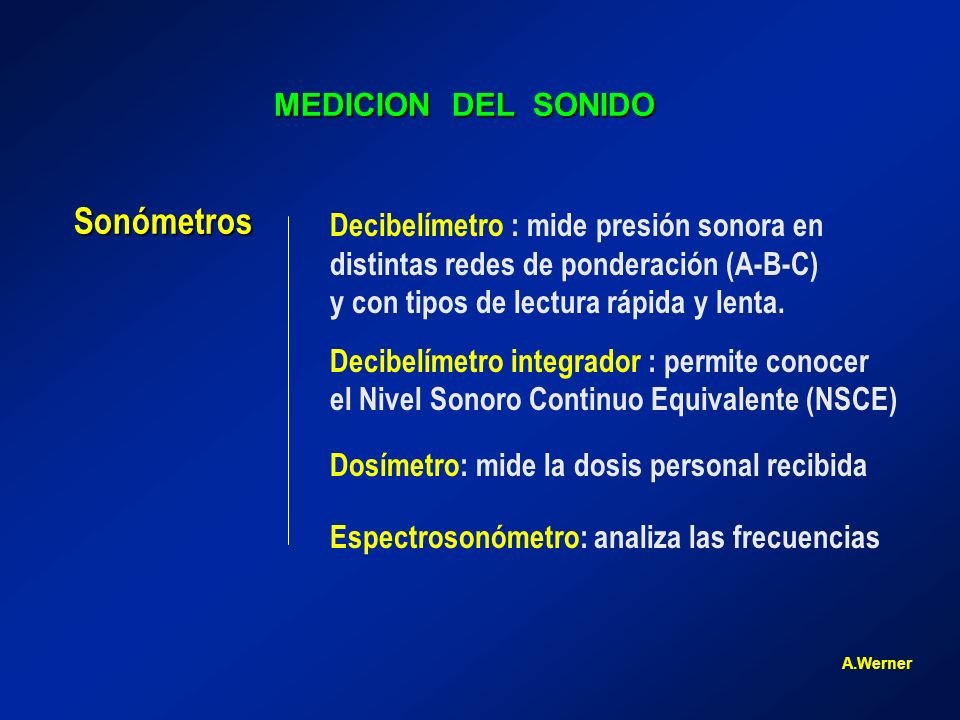 MEDICION DEL SONIDO

Sonómetros

Decibelímetro : mide presión sonora en distintas redes de ponderación (A-B-C) y con tipos de lectura rápida y lenta.

Decibelímetro integrador : permite conocer el Nivel Sonoro Continuo Equivalente (NSCE)

Dosímetro: mide la dosis personal recibida

Espectrosonómetro: analiza las frecuencias

A.Werner